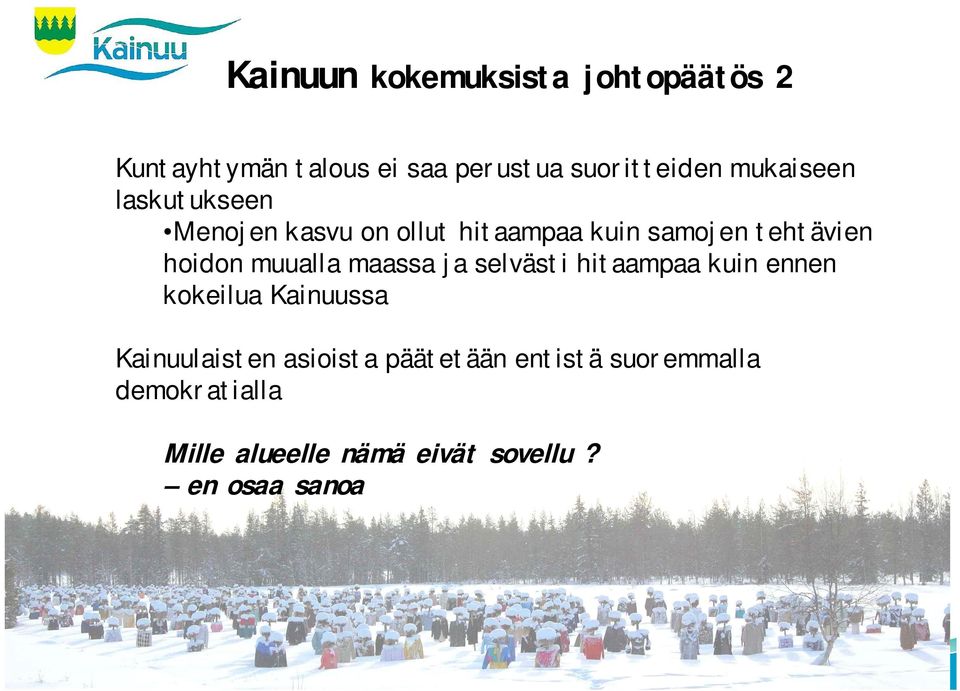 Kainuu

Kainuun kokemuksista johtopäätös 2

Kuntayhtymän talous ei saa perustua suoritteiden mukaiseen laskutukseen

•Menojen kasvu on ollut hitaampaa kuin samojen tehtävien hoidon muualla maassa ja selvästi hitaampaa kuin ennen kokeilua Kainuussa

Kainuulaisten asioista päätetään entistä suoremmalla demokratialla

Mille alueelle nämä eivät sovellu ?
– en osaa sanoa